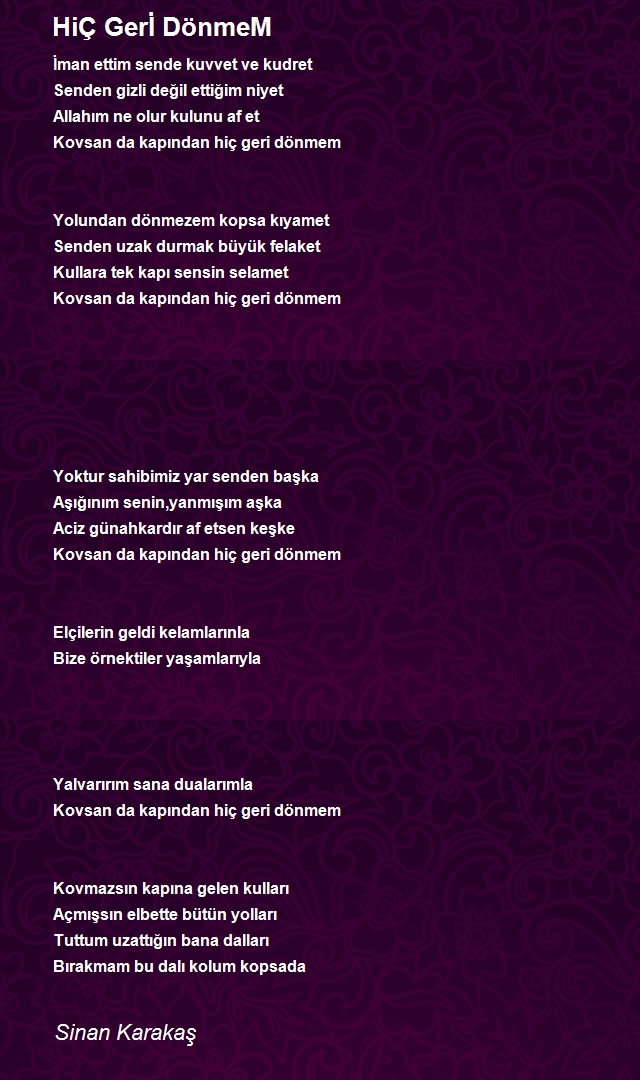 HiÇ Gerİ DönmeM

İman ettim sende kuvvet ve kudret
Senden gizli değil ettiğim niyet
Allahım ne olur kulunu af et
Kovsan da kapından hiç geri dönmem

Yolundan dönmezem kopsa kıyamet
Senden uzak durmak büyük felaket
Kullara tek kapı sensin selamet
Kovsan da kapından hiç geri dönmem

Yoktur sahibimiz yar senden başka
Aşığınım senin,yanmışım aşka
Aciz günahkardır af etsen keşke
Kovsan da kapından hiç geri dönmem

Elçilerin geldi kelamlarınla
Bize örnektiler yaşamlarıyla

Yalvarırım sana dualarımla
Kovsan da kapından hiç geri dönmem

Kovmazsın kapına gelen kulları
Açmışsın elbette bütün yolları
Tuttum uzattığın bana dalları
Bırakmam bu dalı kolum kopsada

Sinan Karakaş